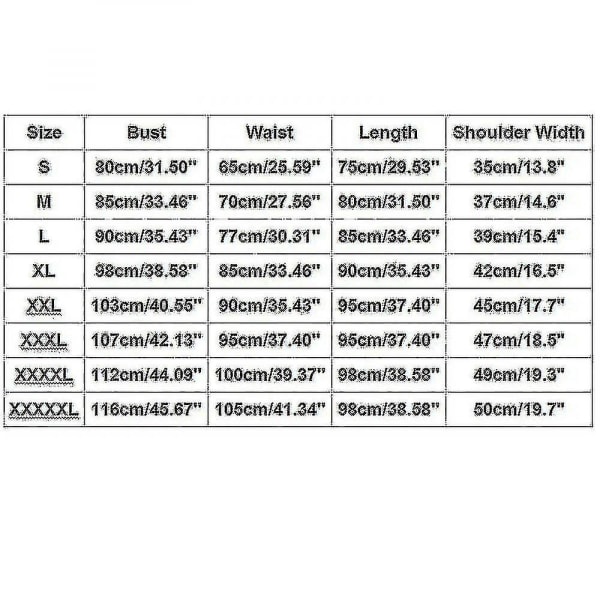 | Size | Bust | Waist | Length | Shoulder Width |
|---|---|---|---|---|
| S | 80cm/31.50" | 65cm/25.59" | 75cm/29.53" | 35cm/13.8" |
| M | 85cm/33.46" | 70cm/27.56" | 80cm/31.50" | 37cm/14.6" |
| L | 90cm/35.43" | 77cm/30.31" | 85cm/33.46" | 39cm/15.4" |
| XL | 98cm/38.58" | 85cm/33.46" | 90cm/35.43" | 42cm/16.5" |
| XXL | 103cm/40.55" | 90cm/35.43" | 95cm/37.40" | 45cm/17.7" |
| XXXL | 107cm/42.13" | 95cm/37.40" | 95cm/37.40" | 47cm/18.5" |
| XXXXL | 112cm/44.09" | 100cm/39.37" | 98cm/38.58" | 49cm/19.3" |
| XXXXXL | 116cm/45.67" | 105cm/41.34" | 98cm/38.58" | 50cm/19.7" |